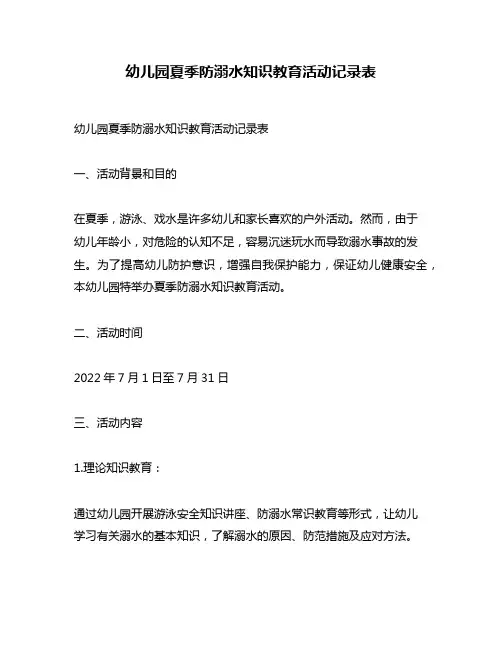 幼儿园夏季防溺水知识教育活动记录表

幼儿园夏季防溺水知识教育活动记录表

一、活动背景和目的

在夏季，游泳、戏水是许多幼儿和家长喜欢的户外活动。然而，由于幼儿年龄小，对危险的认知不足，容易沉迷玩水而导致溺水事故的发生。为了提高幼儿防护意识，增强自我保护能力，保证幼儿健康安全，本幼儿园特举办夏季防溺水知识教育活动。

二、活动时间

2022 年 7 月 1 日至 7 月 31 日

三、活动内容

1.理论知识教育：

通过幼儿园开展游泳安全知识讲座、防溺水常识教育等形式，让幼儿学习有关溺水的基本知识，了解溺水的原因、防范措施及应对方法。